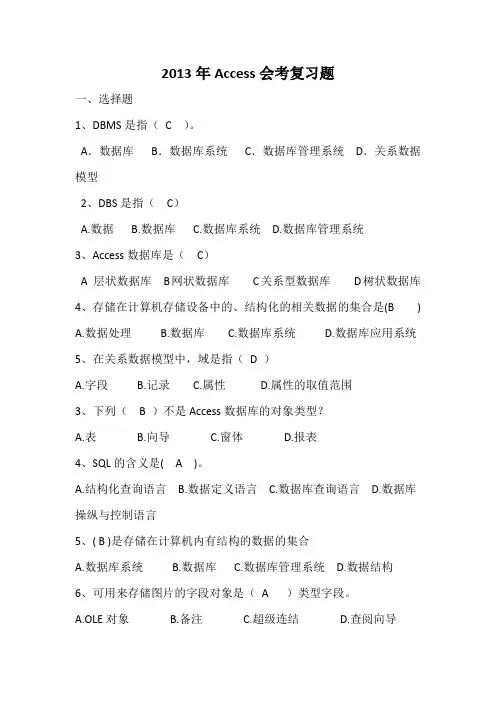 2013 年 Access 会考复习题

一、选择题

1、DBMS 是指（ C ）。

A．数据库 B．数据库系统 C．数据库管理系统 D．关系数据模型

2、DBS 是指（ C）

A.数据 B.数据库 C.数据库系统 D.数据库管理系统

3、Access 数据库是（ C）

A 层状数据库 B网状数据库 C关系型数据库 D树状数据库

4、存储在计算机存储设备中的、结构化的相关数据的集合是(B )

A.数据处理 B.数据库 C.数据库系统 D.数据库应用系统

5、在关系数据模型中，域是指（ D ）

A.字段 B.记录 C.属性 D.属性的取值范围

3、下列（ B ）不是 Access 数据库的对象类型？

A.表 B.向导 C.窗体 D.报表

4、SQL 的含义是( A )。

A.结构化查询语言 B.数据定义语言 C.数据库查询语言 D.数据库操纵与控制语言

5、( B )是存储在计算机内有结构的数据的集合

A.数据库系统 B.数据库 C.数据库管理系统 D.数据结构

6、可用来存储图片的字段对象是（ A ）类型字段。

A.OLE 对象 B.备注 C.超级连结 D.查阅向导